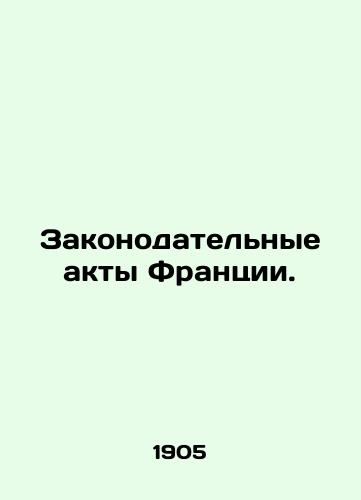 Законодательные акты Франции.

1905